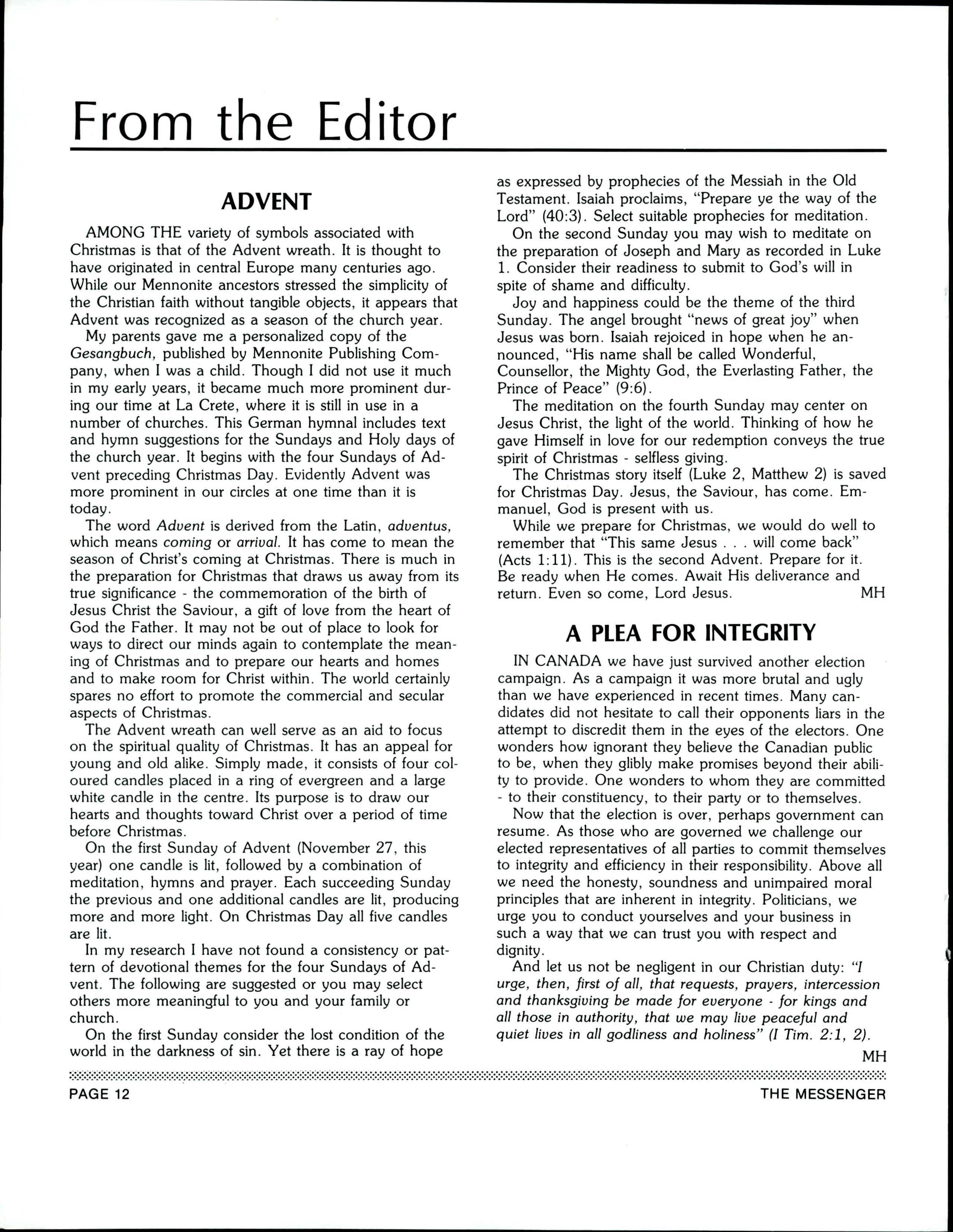 From the Editor

ADVENT

AMONG THE variety of symbols associated with Christmas is that of the Advent wreath. It is thought to have originated in central Europe many centuries ago. While our Mennonite ancestors stressed the simplicity of the Christian faith without tangible objects, it appears that Advent was recognized as a season of the church year.

My parents gave me a personalized copy of the Gesangbuch, published by Mennonite Publishing Company, when I was a child. Though I did not use it much in my early years, it became much more prominent during our time at La Crete, where it is still in use in a number of churches. This German hymnal includes text and hymn suggestions for the Sundays and Holy days of the church year. It begins with the four Sundays of Advent preceding Christmas Day. Evidently Advent was more prominent in our circles at one time than it is today.

The word Advent is derived from the Latin, adventus, which means coming or arrival. It has come to mean the season of Christ's coming at Christmas. There is much in the preparation for Christmas that draws us away from its true significance - the commemoration of the birth of Jesus Christ the Saviour, a gift of love from the heart of God the Father. It may not be out of place to look for ways to direct our minds again to contemplate the meaning of Christmas and to prepare our hearts and homes and to make room for Christ within. The world certainly spares no effort to promote the commercial and secular aspects of Christmas.

The Advent wreath can well serve as an aid to focus on the spiritual quality of Christmas. It has an appeal for young and old alike. Simply made, it consists of four coloured candles placed in a ring of evergreen and a large white candle in the centre. Its purpose is to draw our hearts and thoughts toward Christ over a period of time before Christmas.

On the first Sunday of Advent (November 27, this year) one candle is lit, followed by a combination of meditation, hymns and prayer. Each succeeding Sunday the previous and one additional candles are lit, producing more and more light. On Christmas Day all five candles are lit.

In my research I have not found a consistency or pattern of devotional themes for the four Sundays of Advent. The following are suggested or you may select others more meaningful to you and your family or church.

On the first Sunday consider the lost condition of the world in the darkness of sin. Yet there is a ray of hope as expressed by prophecies of the Messiah in the Old Testament. Isaiah proclaims, "Prepare ye the way of the Lord" (40:3). Select suitable prophecies for meditation.

On the second Sunday you may wish to meditate on the preparation of Joseph and Mary as recorded in Luke 1. Consider their readiness to submit to God's will in spite of shame and difficulty.

Joy and happiness could be the theme of the third Sunday. The angel brought "news of great joy" when Jesus was born. Isaiah rejoiced in hope when he announced, "His name shall be called Wonderful, Counsellor, the Mighty God, the Everlasting Father, the Prince of Peace" (9:6).

The meditation on the fourth Sunday may center on Jesus Christ, the light of the world. Thinking of how he gave Himself in love for our redemption conveys the true spirit of Christmas - selfless giving.

The Christmas story itself (Luke 2, Matthew 2) is saved for Christmas Day. Jesus, the Saviour, has come. Emmanuel, God is present with us.

While we prepare for Christmas, we would do well to remember that "This same Jesus . . . will come back" (Acts 1:11). This is the second Advent. Prepare for it. Be ready when He comes. Await His deliverance and return. Even so come, Lord Jesus. MH

A PLEA FOR INTEGRITY

IN CANADA we have just survived another election campaign. As a campaign it was more brutal and ugly than we have experienced in recent times. Many candidates did not hesitate to call their opponents liars in the attempt to discredit them in the eyes of the electors. One wonders how ignorant they believe the Canadian public to be, when they glibly make promises beyond their ability to provide. One wonders to whom they are committed - to their constituency, to their party or to themselves.

Now that the election is over, perhaps government can resume. As those who are governed we challenge our elected representatives of all parties to commit themselves to integrity and efficiency in their responsibility. Above all we need the honesty, soundness and unimpaired moral principles that are inherent in integrity. Politicians, we urge you to conduct yourselves and your business in such a way that we can trust you with respect and dignity.

And let us not be negligent in our Christian duty: "I urge, then, first of all, that requests, prayers, intercession and thanksgiving be made for everyone - for kings and all those in authority, that we may live peaceful and quiet lives in all godliness and holiness" (I Tim. 2:1, 2).

MH

PAGE 12 THE MESSENGER